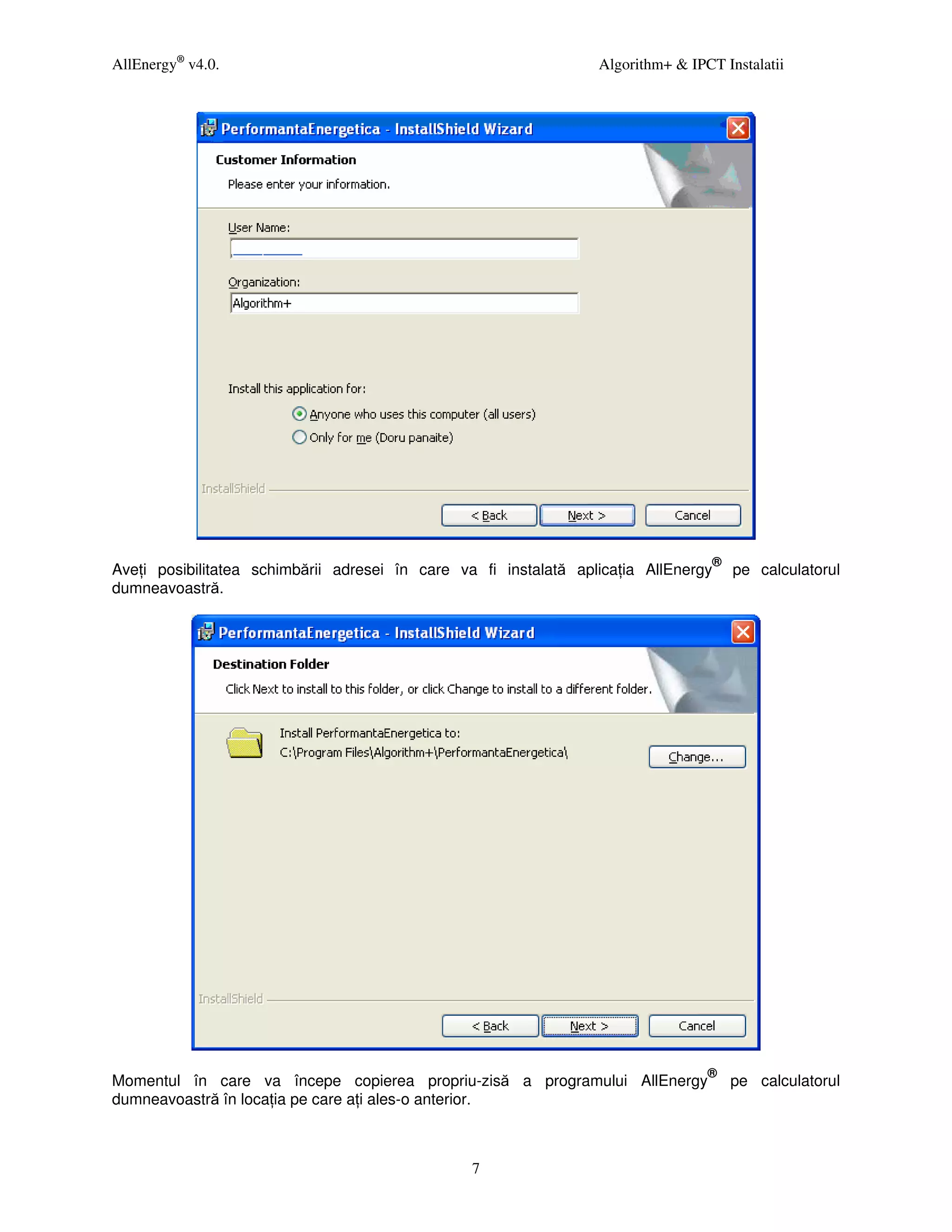 AllEnergy® v4.0. Algorithm+ & IPCT Instalatii

PerformantaEnergetica - InstallShield Wizard

Customer Information

Please enter your information.

User Name:

Organization:

Algorithm+

Install this application for:

Anyone who uses this computer (all users)

Only for me (Doru panaite)

InstallShield

< Back Next > Cancel

Aveți posibilitatea schimbării adresei în care va fi instalată aplicația AllEnergy® pe calculatorul dumneavoastră.

PerformantaEnergetica - InstallShield Wizard

Destination Folder

Click Next to install to this folder, or click Change to install to a different folder.

Install PerformantaEnergetica to:
C:\Program Files\Algorithm+\PerformantaEnergetica\

Change...

InstallShield

< Back Next > Cancel

Momentul în care va începe copierea propriu-zisă a programului AllEnergy® pe calculatorul dumneavoastră în locația pe care ați ales-o anterior.

7